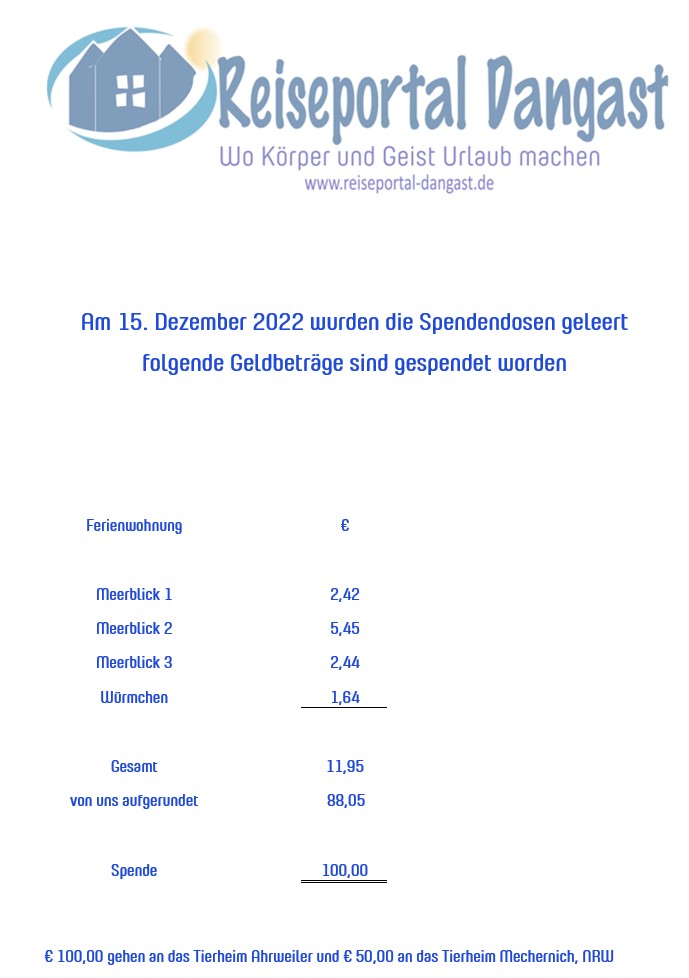 Reiseportal Dangast
Wo Körper und Geist Urlaub machen
www.reiseportal-dangast.de

Am 15. Dezember 2022 wurden die Spendendosen geleert
folgende Geldbeträge sind gespendet worden

| Ferienwohnung | € |
|---|---|
| Meerblick 1 | 2,42 |
| Meerblick 2 | 5,45 |
| Meerblick 3 | 2,44 |
| Würmchen | 1,64 |
| Gesamt | 11,95 |
| von uns aufgerundet | 88,05 |
| Spende | 100,00 |

€ 100,00 gehen an das Tierheim Ahrweiler und € 50,00 an das Tierheim Mechernich, NRW